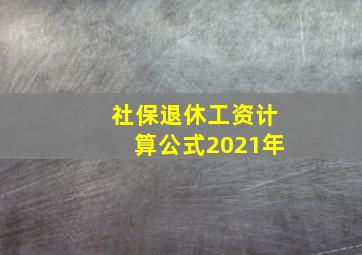 社保退休工资计算公式2021年